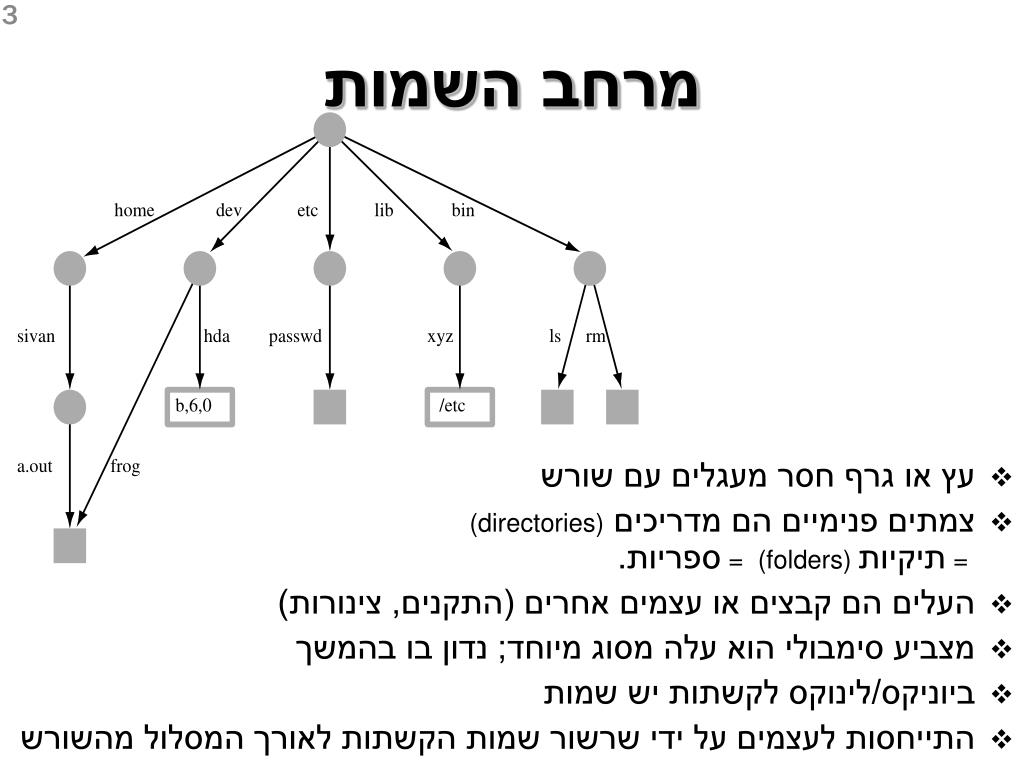 3

מרחב השמות

home dev etc lib bin

sivan hda passwd xyz ls rm

b,6,0 /etc

a.out frog

❖ עץ או גרף חסר מעגלים עם שורש
❖ צמתים פנימיים הם מדריכים (directories) = תיקיות (folders) = ספריות.
❖ העלים הם קבצים או עצמים אחרים (התקנים, צינורות)
❖ מצביע סימבולי הוא עלה מסוג מיוחד; נדון בו בהמשך
❖ ביוניקס/לינוקס לקשתות יש שמות
❖ התייחסות לעצמים על ידי שרשור שמות הקשתות לאורך המסלול מהשורש